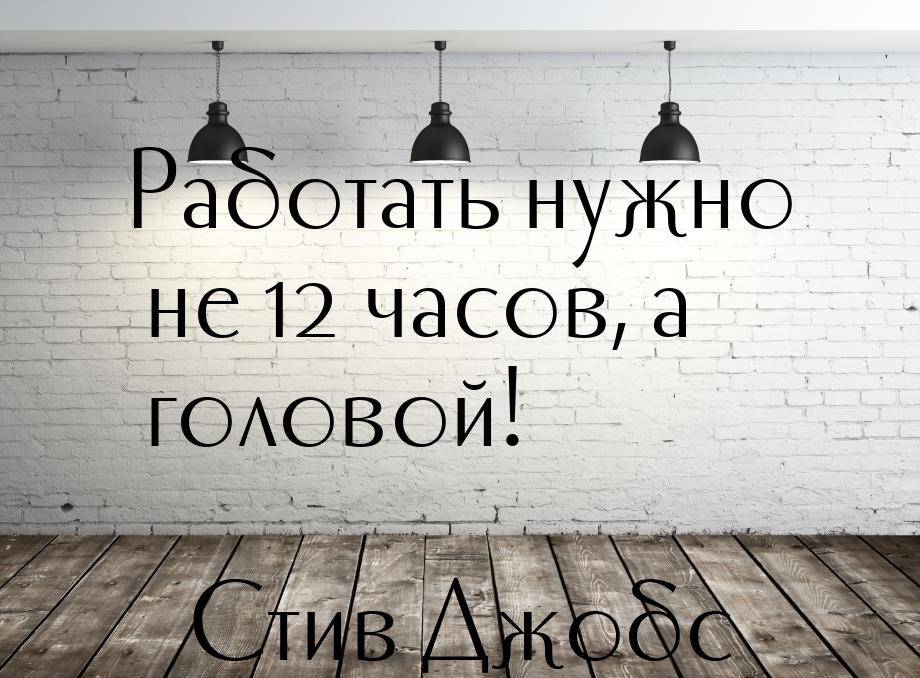 Работать нужно не 12 часов, а головой!

Стив Джобс